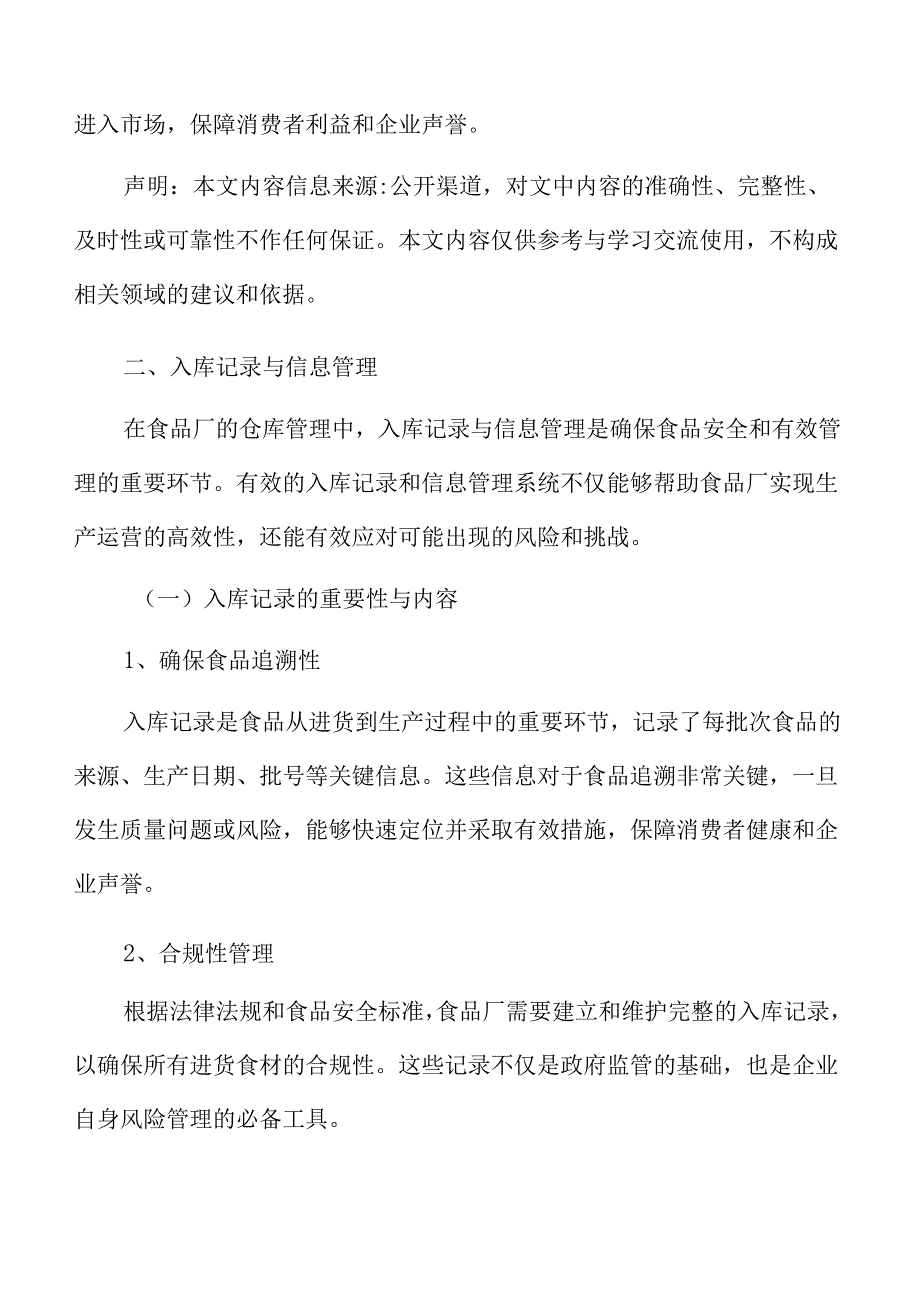 进入市场，保障消费者利益和企业声誉。

声明：本文内容信息来源:公开渠道，对文中内容的准确性、完整性、及时性或可靠性不作任何保证。本文内容仅供参考与学习交流使用，不构成相关领域的建议和依据。

二、入库记录与信息管理

在食品厂的仓库管理中，入库记录与信息管理是确保食品安全和有效管理的重要环节。有效的入库记录和信息管理系统不仅能够帮助食品厂实现生产运营的高效性，还能有效应对可能出现的风险和挑战。

（一）入库记录的重要性与内容

1、确保食品追溯性

入库记录是食品从进货到生产过程中的重要环节，记录了每批次食品的来源、生产日期、批号等关键信息。这些信息对于食品追溯非常关键，一旦发生质量问题或风险，能够快速定位并采取有效措施，保障消费者健康和企业声誉。

2、合规性管理

根据法律法规和食品安全标准，食品厂需要建立和维护完整的入库记录，以确保所有进货食材的合规性。这些记录不仅是政府监管的基础，也是企业自身风险管理的必备工具。